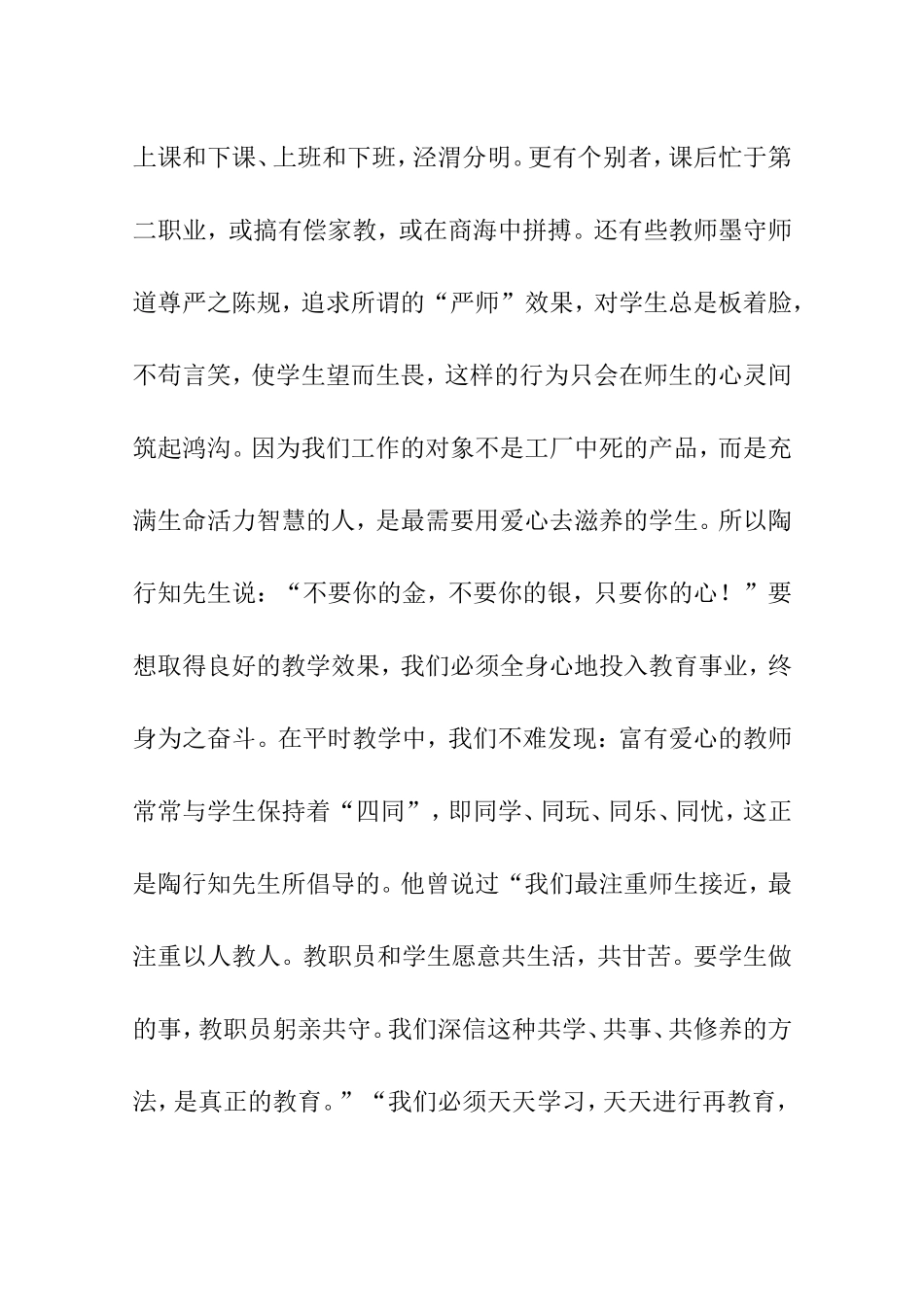 上课和下课、上班和下班，泾渭分明。更有个别者，课后忙于第二职业，或搞有偿家教，或在商海中拼搏。还有些教师墨守师道尊严之陈规，追求所谓的“严师”效果，对学生总是板着脸，不苟言笑，使学生望而生畏，这样的行为只会在师生的心灵间筑起鸿沟。因为我们工作的对象不是工厂中死的产品，而是充满生命活力智慧的人，是最需要用爱心去滋养的学生。所以陶行知先生说：“不要你的金，不要你的银，只要你的心！”要想取得良好的教学效果，我们必须全身心地投入教育事业，终身为之奋斗。在平时教学中，我们不难发现：富有爱心的教师常常与学生保持着“四同”，即同学、同玩、同乐、同忧，这正是陶行知先生所倡导的。他曾说过“我们最注重师生接近，最注重以人教人。教职员和学生愿意共生活，共甘苦。要学生做的事，教职员躬亲共守。我们深信这种共学、共事、共修养的方法，是真正的教育。”“我们必须天天学习，天天进行再教育，